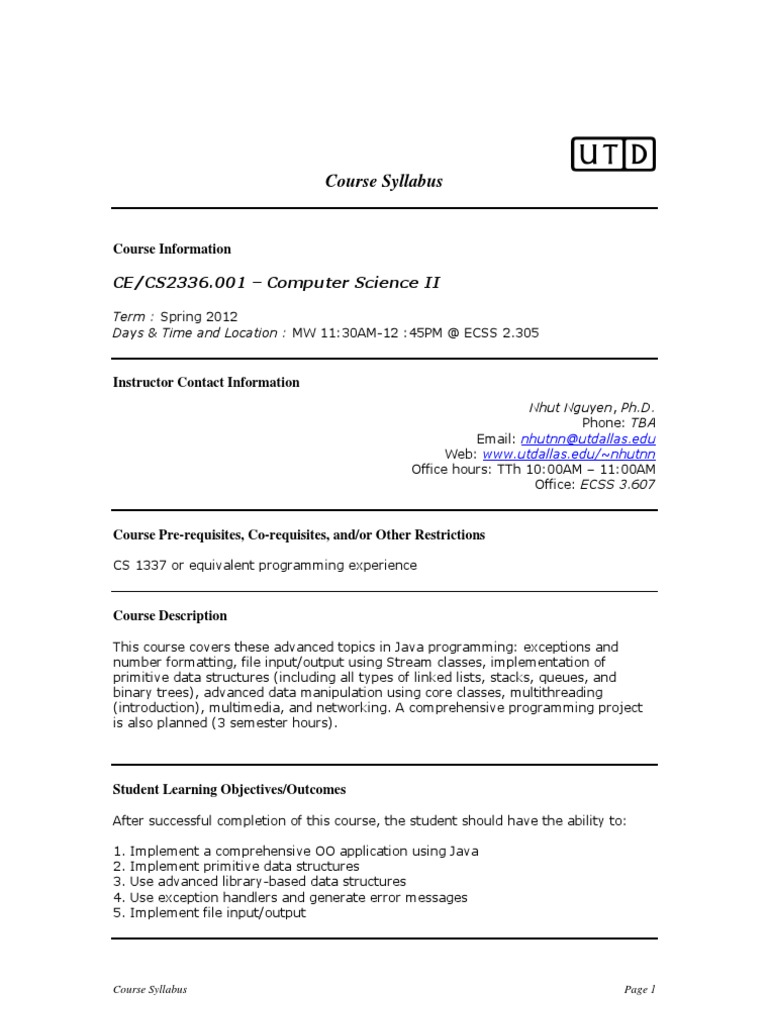 UTD

Course Syllabus

Course Information

CE/CS2336.001 – Computer Science II

Term : Spring 2012
Days & Time and Location : MW 11:30AM-12 :45PM @ ECSS 2.305

Instructor Contact Information

Nhut Nguyen, Ph.D.
Phone: TBA
Email: nhutnn@utdallas.edu
Web: www.utdallas.edu/~nhutnn
Office hours: TTh 10:00AM – 11:00AM
Office: ECSS 3.607

Course Pre-requisites, Co-requisites, and/or Other Restrictions

CS 1337 or equivalent programming experience

Course Description

This course covers these advanced topics in Java programming: exceptions and number formatting, file input/output using Stream classes, implementation of primitive data structures (including all types of linked lists, stacks, queues, and binary trees), advanced data manipulation using core classes, multithreading (introduction), multimedia, and networking. A comprehensive programming project is also planned (3 semester hours).

Student Learning Objectives/Outcomes

After successful completion of this course, the student should have the ability to:

1. Implement a comprehensive OO application using Java
2. Implement primitive data structures
3. Use advanced library-based data structures
4. Use exception handlers and generate error messages
5. Implement file input/output

Course Syllabus

Page 1